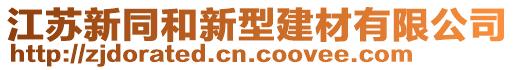 江苏新同和新型建材有限公司
http://zjdorated.cn.coovee.com